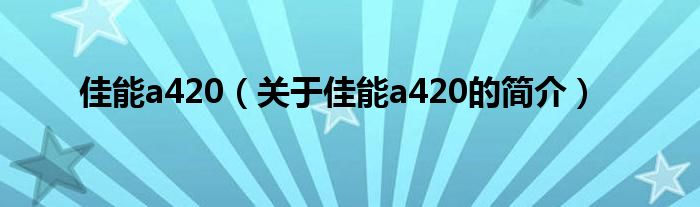 佳能a420（关于佳能a420的简介）